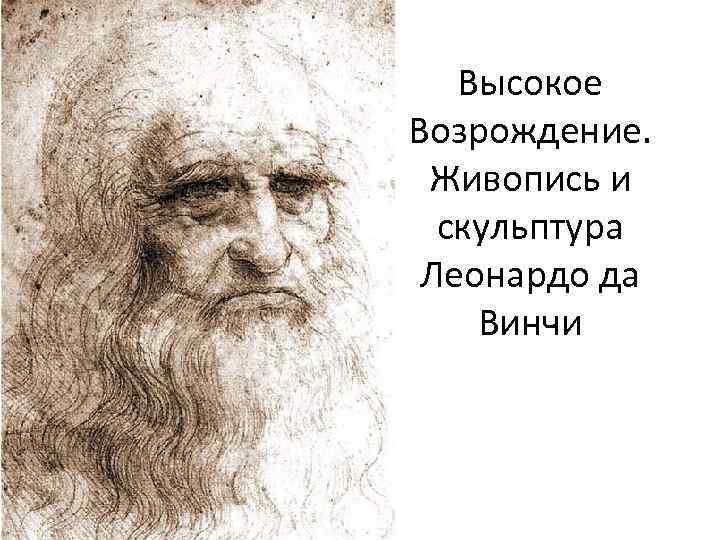 Высокое Возрождение. Живопись и скульптура Леонардо да Винчи